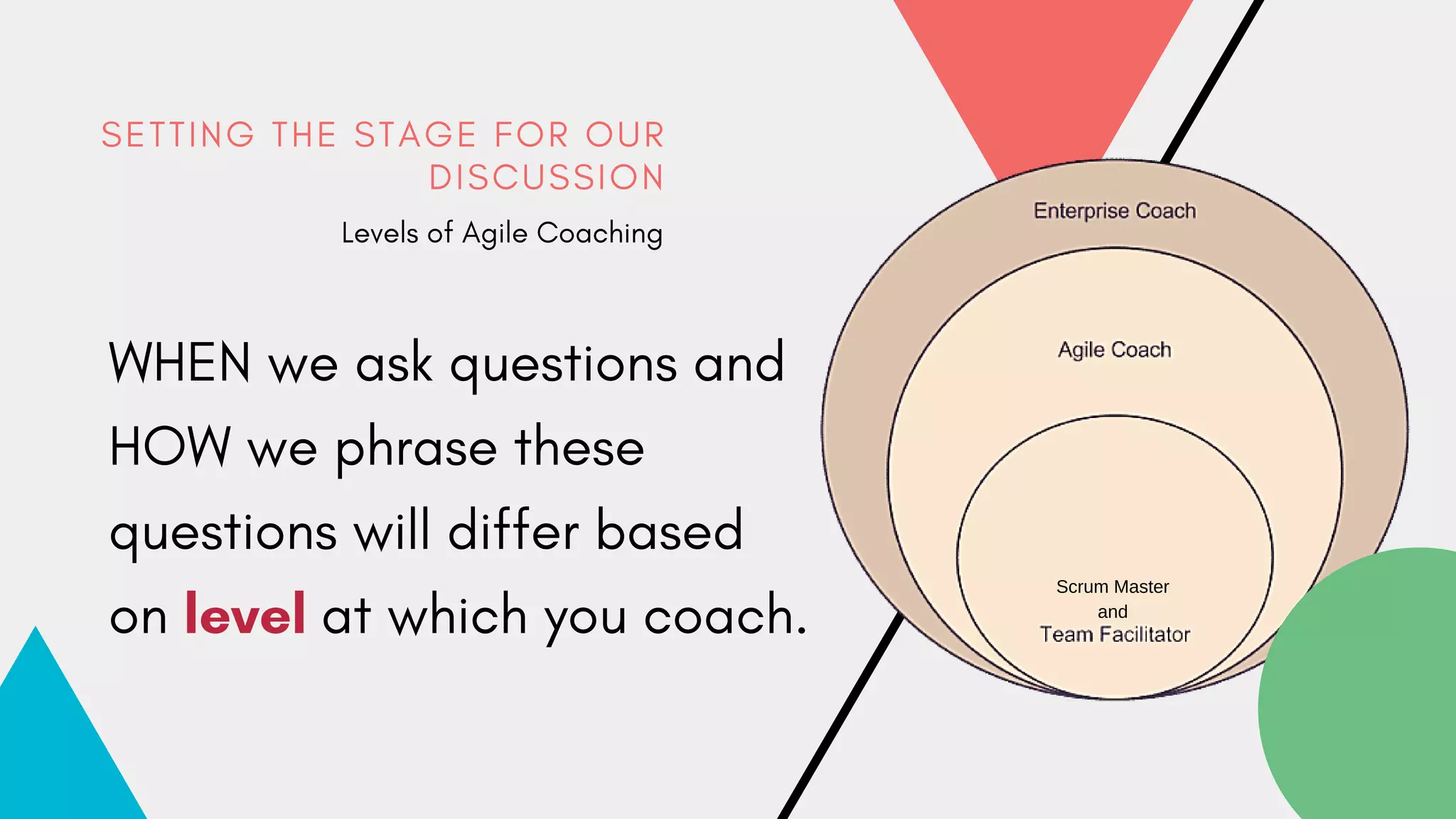 SETTING THE STAGE FOR OUR DISCUSSION

Levels of Agile Coaching

WHEN we ask questions and HOW we phrase these questions will differ based on level at which you coach.

Enterprise Coach

Agile Coach

Scrum Master
and
Team Facilitator